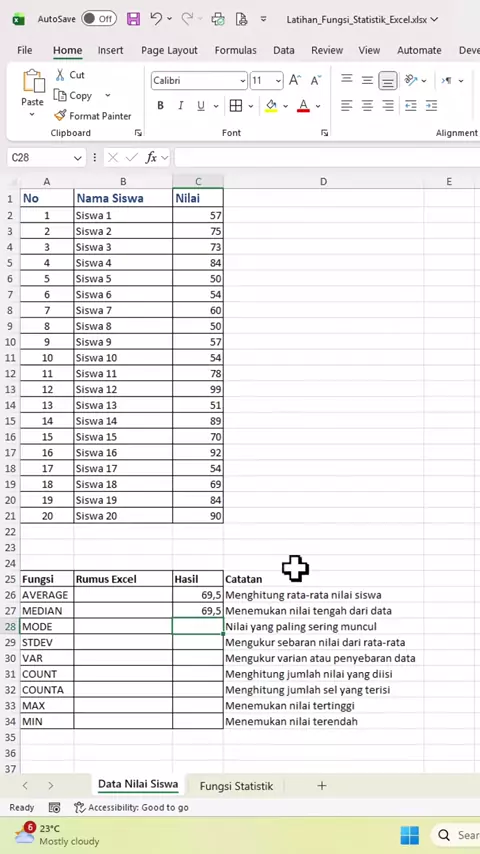 AutoSave Off Latihan_Fungsi_Statistik_Excel.xlsx

File Home Insert Page Layout Formulas Data Review View Automate Deve

Paste Cut Copy Format Painter Clipboard Calibri 11 A A B I U A Font Alignment

C28 fx

| | A | B | C | D | E |
|---|---|---|---|---|---|
| 1 | No | Nama Siswa | Nilai | | |
| 2 | 1 | Siswa 1 | 57 | | |
| 3 | 2 | Siswa 2 | 75 | | |
| 4 | 3 | Siswa 3 | 73 | | |
| 5 | 4 | Siswa 4 | 84 | | |
| 6 | 5 | Siswa 5 | 50 | | |
| 7 | 6 | Siswa 6 | 54 | | |
| 8 | 7 | Siswa 7 | 60 | | |
| 9 | 8 | Siswa 8 | 50 | | |
| 10 | 9 | Siswa 9 | 57 | | |
| 11 | 10 | Siswa 10 | 54 | | |
| 12 | 11 | Siswa 11 | 78 | | |
| 13 | 12 | Siswa 12 | 99 | | |
| 14 | 13 | Siswa 13 | 51 | | |
| 15 | 14 | Siswa 14 | 89 | | |
| 16 | 15 | Siswa 15 | 70 | | |
| 17 | 16 | Siswa 16 | 92 | | |
| 18 | 17 | Siswa 17 | 54 | | |
| 19 | 18 | Siswa 18 | 69 | | |
| 20 | 19 | Siswa 19 | 84 | | |
| 21 | 20 | Siswa 20 | 90 | | |
| 22 | | | | | |
| 23 | | | | | |
| 24 | | | | | |
| 25 | Fungsi | Rumus Excel | Hasil | Catatan | |
| 26 | AVERAGE | | 69,5 | Menghitung rata-rata nilai siswa | |
| 27 | MEDIAN | | 69,5 | Menemukan nilai tengah dari data | |
| 28 | MODE | | | Nilai yang paling sering muncul | |
| 29 | STDEV | | | Mengukur sebaran nilai dari rata-rata | |
| 30 | VAR | | | Mengukur varian atau penyebaran data | |
| 31 | COUNT | | | Menghitung jumlah nilai yang diisi | |
| 32 | COUNTA | | | Menghitung jumlah sel yang terisi | |
| 33 | MAX | | | Menemukan nilai tertinggi | |
| 34 | MIN | | | Menemukan nilai terendah | |
| 35 | | | | | |
| 36 | | | | | |
| 37 | | | | | |

Data Nilai Siswa Fungsi Statistik +

Ready Accessibility: Good to go

6 23°C Mostly cloudy Sear